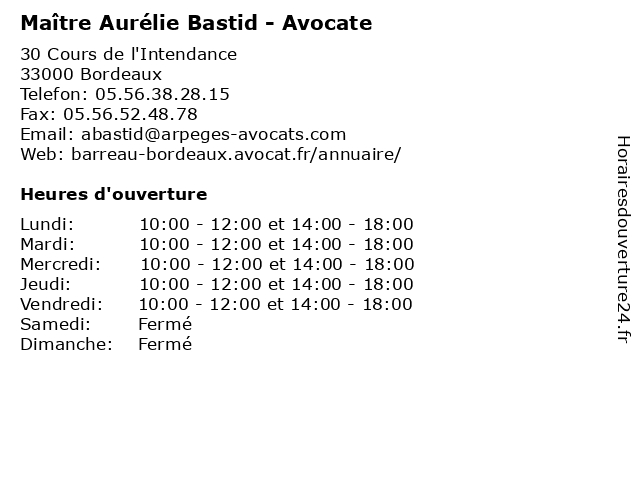 Maître Aurélie Bastid - Avocate

30 Cours de l'Intendance
33000 Bordeaux
Telefon: 05.56.38.28.15
Fax: 05.56.52.48.78
Email: abastid@arpeges-avocats.com
Web: barreau-bordeaux.avocat.fr/annuaire/

Heures d'ouverture

| | |
|---|---|
| Lundi: | 10:00 - 12:00 et 14:00 - 18:00 |
| Mardi: | 10:00 - 12:00 et 14:00 - 18:00 |
| Mercredi: | 10:00 - 12:00 et 14:00 - 18:00 |
| Jeudi: | 10:00 - 12:00 et 14:00 - 18:00 |
| Vendredi: | 10:00 - 12:00 et 14:00 - 18:00 |
| Samedi: | Fermé |
| Dimanche: | Fermé |

Horairesdouverture24.fr